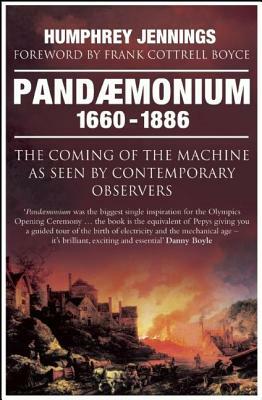 HUMPHREY JENNINGS
FOREWORD BY FRANK COTTRELL BOYCE

PANDÆMONIUM
1660 - 1886

THE COMING OF THE MACHINE AS SEEN BY CONTEMPORARY OBSERVERS

'Pandæmonium was the biggest single inspiration for the Olympics Opening Ceremony … the book is the equivalent of Pepys giving you a guided tour of the birth of electricity and the mechanical age – it's brilliant, exciting and essential' Danny Boyle